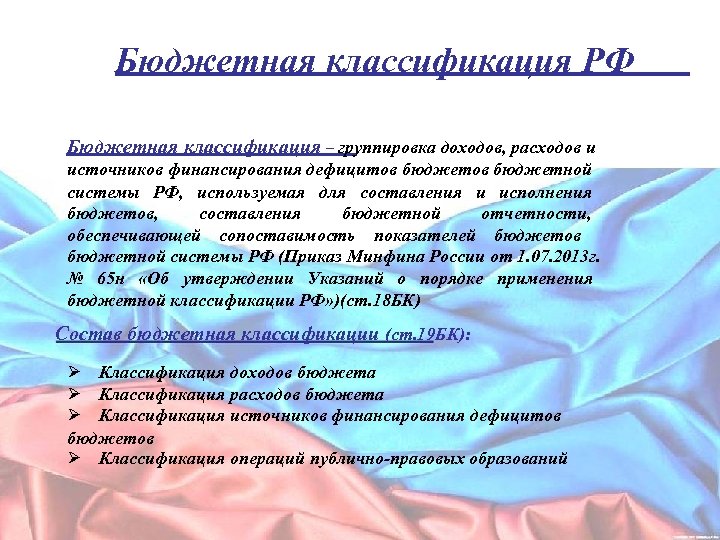 Бюджетная классификация РФ

Бюджетная классификация – группировка доходов, расходов и источников финансирования дефицитов бюджетов бюджетной системы РФ, используемая для составления и исполнения бюджетов, составления бюджетной отчетности, обеспечивающей сопоставимость показателей бюджетов бюджетной системы РФ (Приказ Минфина России от 1.07.2013г. № 65н «Об утверждении Указаний о порядке применения бюджетной классификации РФ»)(ст.18БК)

Состав бюджетная классификации (ст.19БК):

➢ Классификация доходов бюджета
➢ Классификация расходов бюджета
➢ Классификация источников финансирования дефицитов бюджетов
➢ Классификация операций публично-правовых образований